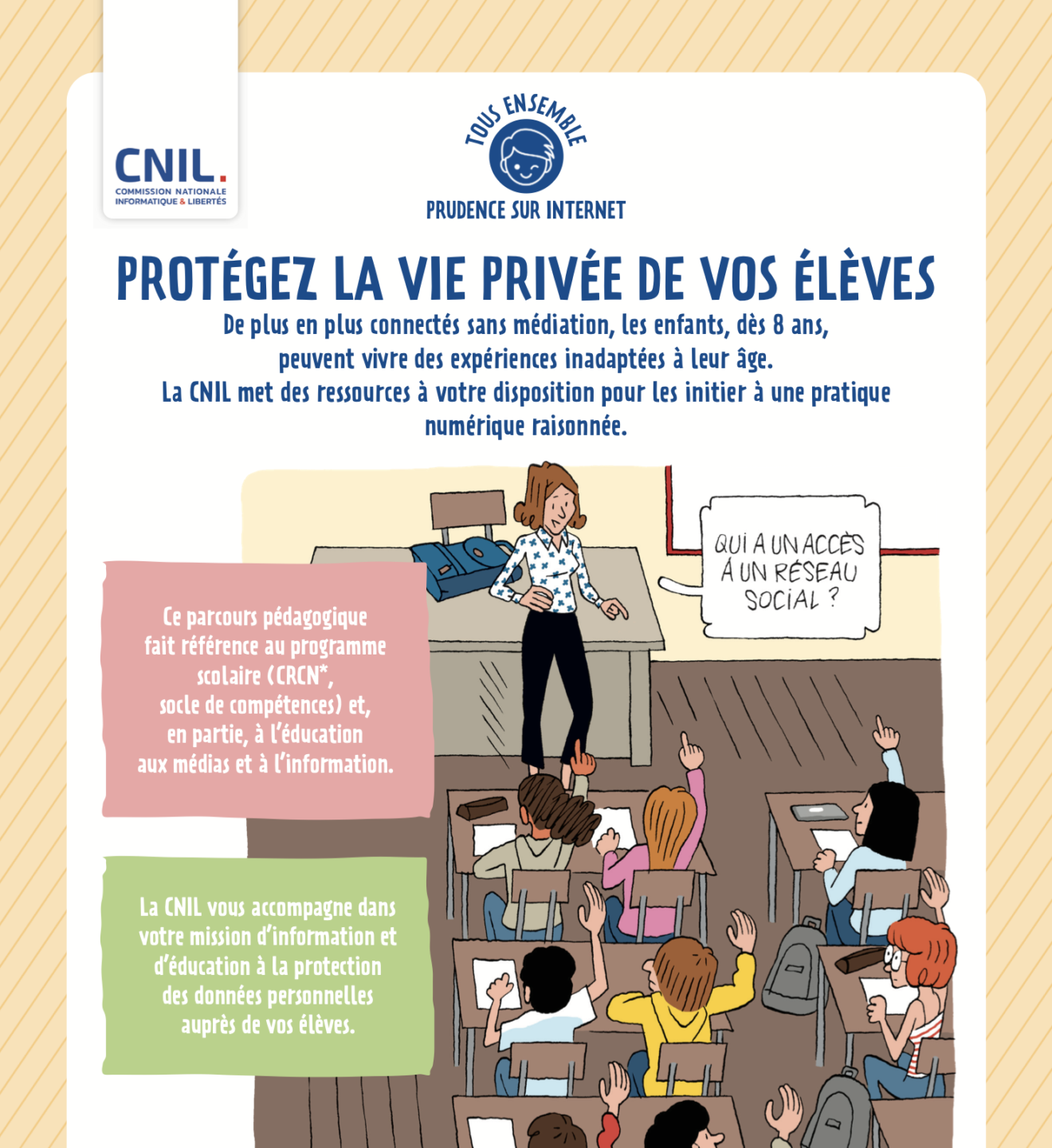 CNIL.
COMMISSION NATIONALE
INFORMATIQUE & LIBERTÉS

TOUS ENSEMBLE

PRUDENCE SUR INTERNET

PROTÉGEZ LA VIE PRIVÉE DE VOS ÉLÈVES

De plus en plus connectés sans médiation, les enfants, dès 8 ans, peuvent vivre des expériences inadaptées à leur âge.
La CNIL met des ressources à votre disposition pour les initier à une pratique numérique raisonnée.

QUI A UN ACCÈS À UN RÉSEAU SOCIAL ?

Ce parcours pédagogique fait référence au programme scolaire (CRCN*, socle de compétences) et, en partie, à l'éducation aux médias et à l'information.

La CNIL vous accompagne dans votre mission d'information et d'éducation à la protection des données personnelles auprès de vos élèves.